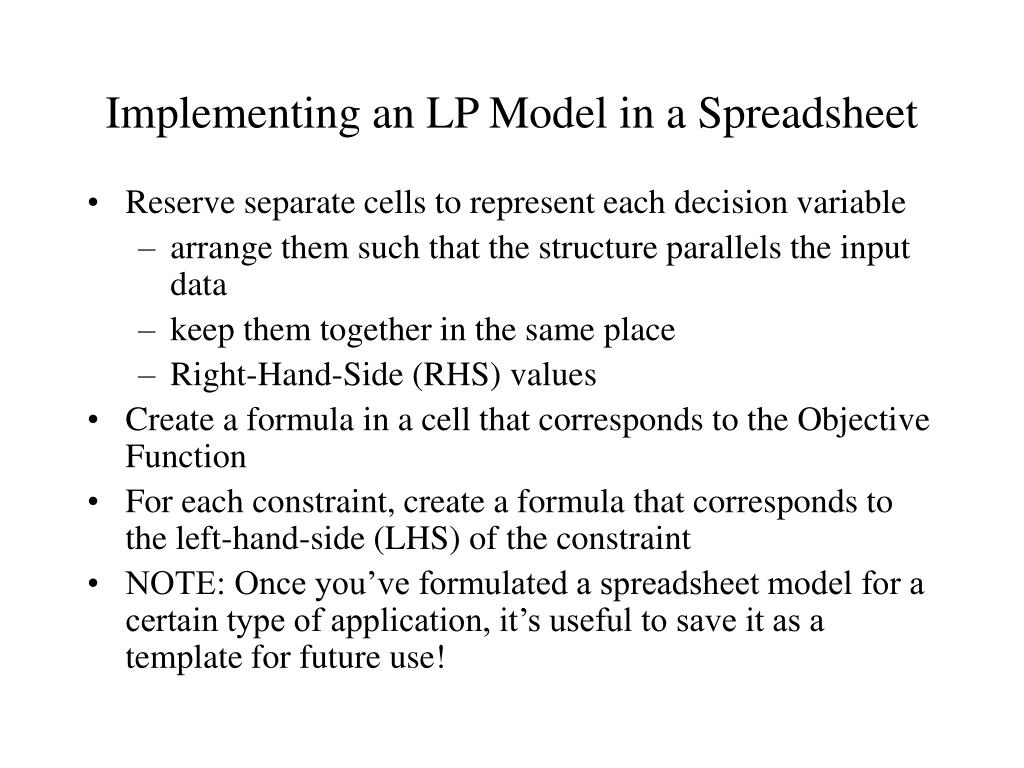 Implementing an LP Model in a Spreadsheet

• Reserve separate cells to represent each decision variable
 – arrange them such that the structure parallels the input data
 – keep them together in the same place
 – Right-Hand-Side (RHS) values
• Create a formula in a cell that corresponds to the Objective Function
• For each constraint, create a formula that corresponds to the left-hand-side (LHS) of the constraint
• NOTE: Once you’ve formulated a spreadsheet model for a certain type of application, it’s useful to save it as a template for future use!